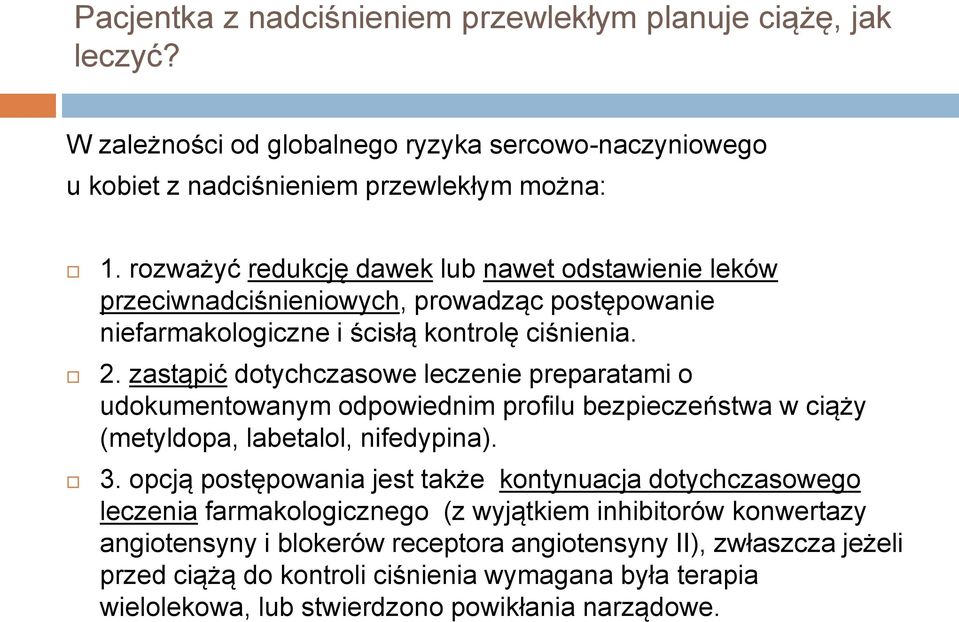 Pacjentka z nadciśnieniem przewlekłym planuje ciążę, jak leczyć?

W zależności od globalnego ryzyka sercowo-naczyniowego u kobiet z nadciśnieniem przewlekłym można:

1. rozważyć redukcję dawek lub nawet odstawienie leków przeciwnadciśnieniowych, prowadząc postępowanie niefarmakologiczne i ścisłą kontrolę ciśnienia.

2. zastąpić dotychczasowe leczenie preparatami o udokumentowanym odpowiednim profilu bezpieczeństwa w ciąży (metyldopa, labetalol, nifedypina).

3. opcją postępowania jest także kontynuacja dotychczasowego leczenia farmakologicznego (z wyjątkiem inhibitorów konwertazy angiotensyny i blokerów receptora angiotensyny II), zwłaszcza jeżeli przed ciążą do kontroli ciśnienia wymagana była terapia wielolekowa, lub stwierdzono powikłania narządowe.